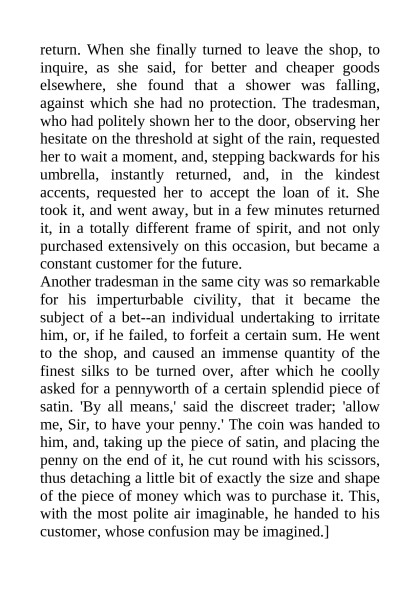 return. When she finally turned to leave the shop, to inquire, as she said, for better and cheaper goods elsewhere, she found that a shower was falling, against which she had no protection. The tradesman, who had politely shown her to the door, observing her hesitate on the threshold at sight of the rain, requested her to wait a moment, and, stepping backwards for his umbrella, instantly returned, and, in the kindest accents, requested her to accept the loan of it. She took it, and went away, but in a few minutes returned it, in a totally different frame of spirit, and not only purchased extensively on this occasion, but became a constant customer for the future.
Another tradesman in the same city was so remarkable for his imperturbable civility, that it became the subject of a bet--an individual undertaking to irritate him, or, if he failed, to forfeit a certain sum. He went to the shop, and caused an immense quantity of the finest silks to be turned over, after which he coolly asked for a pennyworth of a certain splendid piece of satin. 'By all means,' said the discreet trader; 'allow me, Sir, to have your penny.' The coin was handed to him, and, taking up the piece of satin, and placing the penny on the end of it, he cut round with his scissors, thus detaching a little bit of exactly the size and shape of the piece of money which was to purchase it. This, with the most polite air imaginable, he handed to his customer, whose confusion may be imagined.]